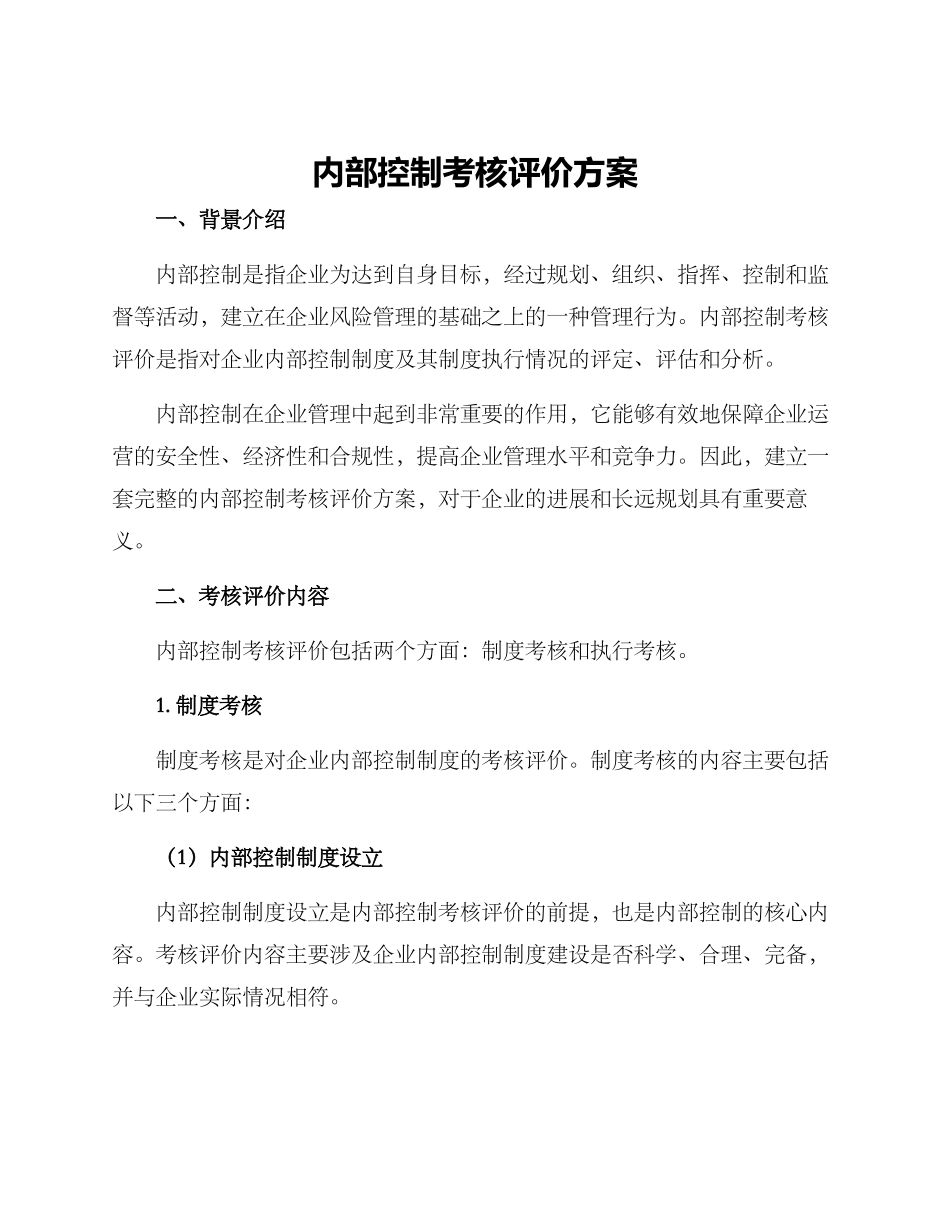 内部控制考核评价方案

一、背景介绍

内部控制是指企业为达到自身目标，经过规划、组织、指挥、控制和监督等活动，建立在企业风险管理的基础之上的一种管理行为。内部控制考核评价是指对企业内部控制制度及其制度执行情况的评定、评估和分析。

内部控制在企业管理中起到非常重要的作用，它能够有效地保障企业运营的安全性、经济性和合规性，提高企业管理水平和竞争力。因此，建立一套完整的内部控制考核评价方案，对于企业的进展和长远规划具有重要意义。

二、考核评价内容

内部控制考核评价包括两个方面：制度考核和执行考核。

1. 制度考核

制度考核是对企业内部控制制度的考核评价。制度考核的内容主要包括以下三个方面：

（1）内部控制制度设立

内部控制制度设立是内部控制考核评价的前提，也是内部控制的核心内容。考核评价内容主要涉及企业内部控制制度建设是否科学、合理、完备，并与企业实际情况相符。